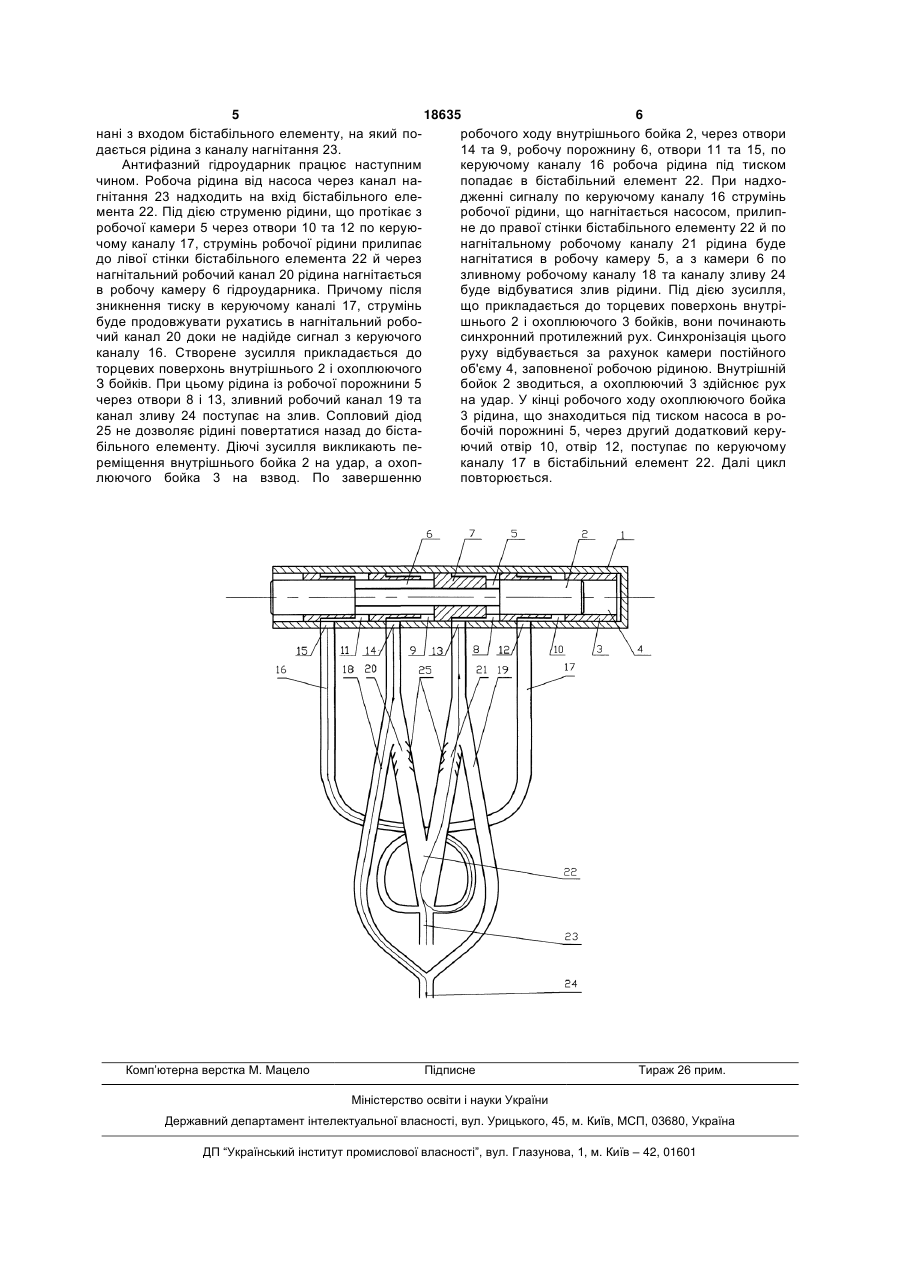 5 18635 6

нані з входом бістабільного елементу, на який подається рідина з каналу нагнітання 23.

Антифазний гідроударник працює наступним чином. Робоча рідина від насоса через канал нагнітання 23 надходить на вхід бістабільного елемента 22. Під дією струменю рідини, що протікає з робочої камери 5 через отвори 10 та 12 по керуючому каналу 17, струмінь робочої рідини прилипає до лівої стінки бістабільного елемента 22 й через нагнітальний робочий канал 20 рідина нагнітається в робочу камеру 6 гідроударника. Причому після зникнення тиску в керуючому каналі 17, струмінь буде продовжувати рухатись в нагнітальний робочий канал 20 доки не надійде сигнал з керуючого каналу 16. Створене зусилля прикладається до торцевих поверхонь внутрішнього 2 і охоплюючого 3 бойків. При цьому рідина із робочої порожнини 5 через отвори 8 і 13, зливний робочий канал 19 та канал зливу 24 поступає на злив. Сопловий діод 25 не дозволяє рідині повертатися назад до бістабільного елементу. Діючі зусилля викликають переміщення внутрішнього бойка 2 на удар, а охоплюючого бойка 3 на взвод. По завершенню робочого ходу внутрішнього бойка 2, через отвори 14 та 9, робочу порожнину 6, отвори 11 та 15, по керуючому каналу 16 робоча рідина під тиском попадає в бістабільний елемент 22. При надходженні сигналу по керуючому каналу 16 струмінь робочої рідини, що нагнітається насосом, прилипне до правої стінки бістабільного елементу 22 й по нагнітальному робочому каналу 21 рідина буде нагнітатися в робочу камеру 5, а з камери 6 по зливному робочому каналу 18 та каналу зливу 24 буде відбуватися злив рідини. Під дією зусилля, що прикладається до торцевих поверхонь внутрішнього 2 і охоплюючого 3 бойків, вони починають синхронний протилежний рух. Синхронізація цього руху відбувається за рахунок камери постійного об'єму 4, заповненої робочою рідиною. Внутрішній бойок 2 зводиться, а охоплюючий 3 здійснює рух на удар. У кінці робочого ходу охоплюючого бойка 3 рідина, що знаходиться під тиском насоса в робочій порожнині 5, через другий додатковий керуючий отвір 10, отвір 12, поступає по керуючому каналу 17 в бістабільний елемент 22. Далі цикл повторюється.

6 7 5 2 1
15 11 14 9 13 8 12 10 3 4
16 18 20 25 21 19 17
22
23
24

Комп'ютерна верстка М. Мацело Підписне Тираж 26 прим.

Міністерство освіти і науки України

Державний департамент інтелектуальної власності, вул. Урицького, 45, м. Київ, МСП, 03680, Україна

ДП "Український інститут промислової власності", вул. Глазунова, 1, м. Київ – 42, 01601